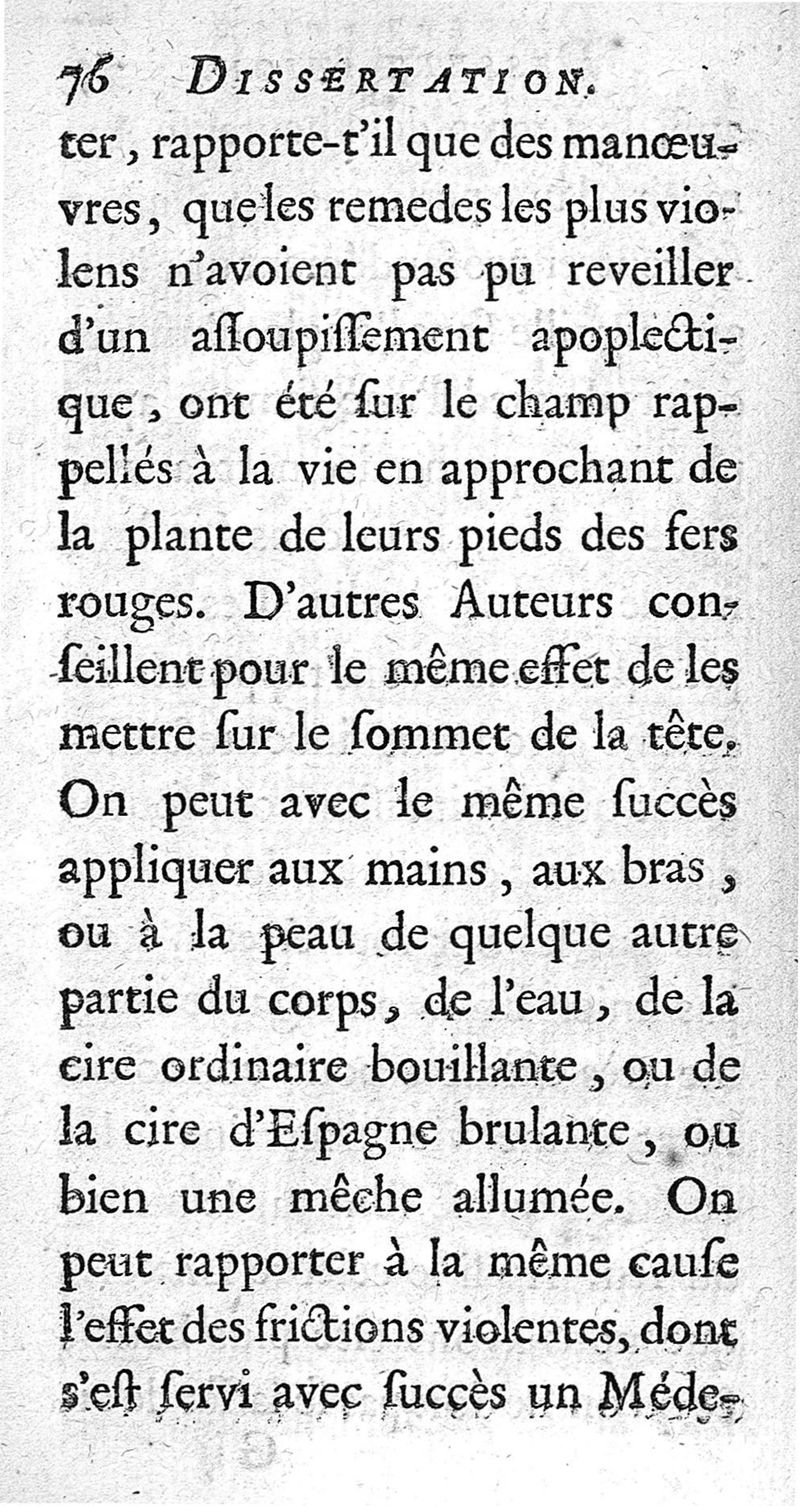 76 DISSERTATION.

ter, rapporte-t'il que des manœuvres, que les remedes les plus violens n'avoient pas pu reveiller d'un assoupissement apoplectique, ont été sur le champ rappellés à la vie en approchant de la plante de leurs pieds des fers rouges. D'autres Auteurs conseillent pour le même effet de les mettre sur le sommet de la tête. On peut avec le même succès appliquer aux mains, aux bras, ou à la peau de quelque autre partie du corps, de l'eau, de la cire ordinaire bouillante, ou de la cire d'Espagne brulante, ou bien une mêche allumée. On peut rapporter à la même cause l'effet des frictions violentes, dont s'est servi avec succès un Méde-